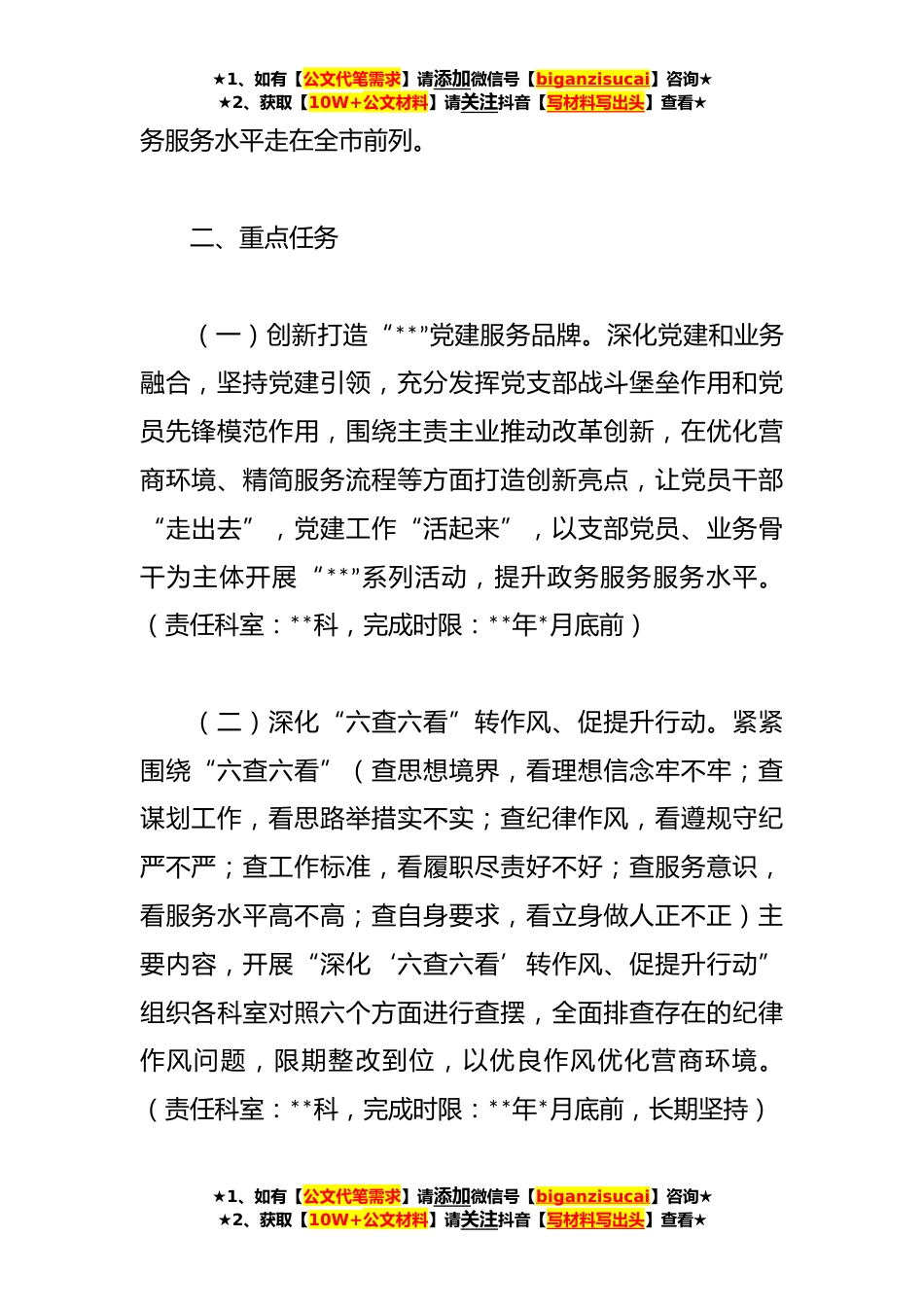 ★1、如有【公文代笔需求】请添加微信号【biganzisucai】咨询★
★2、获取【10W+公文材料】请关注抖音【写材料写出头】查看★

务服务水平走在全市前列。

二、重点任务

（一）创新打造“**”党建服务品牌。深化党建和业务融合，坚持党建引领，充分发挥党支部战斗堡垒作用和党员先锋模范作用，围绕主责主业推动改革创新，在优化营商环境、精简服务流程等方面打造创新亮点，让党员干部“走出去”，党建工作“活起来”，以支部党员、业务骨干为主体开展“**”系列活动，提升政务服务服务水平。（责任科室：**科，完成时限：**年*月底前）

（二）深化“六查六看”转作风、促提升行动。紧紧围绕“六查六看”（查思想境界，看理想信念牢不牢；查谋划工作，看思路举措实不实；查纪律作风，看遵规守纪严不严；查工作标准，看履职尽责好不好；查服务意识，看服务水平高不高；查自身要求，看立身做人正不正）主要内容，开展“深化‘六查六看’转作风、促提升行动”组织各科室对照六个方面进行查摆，全面排查存在的纪律作风问题，限期整改到位，以优良作风优化营商环境。（责任科室：**科，完成时限：**年*月底前，长期坚持）

★1、如有【公文代笔需求】请添加微信号【biganzisucai】咨询★
★2、获取【10W+公文材料】请关注抖音【写材料写出头】查看★